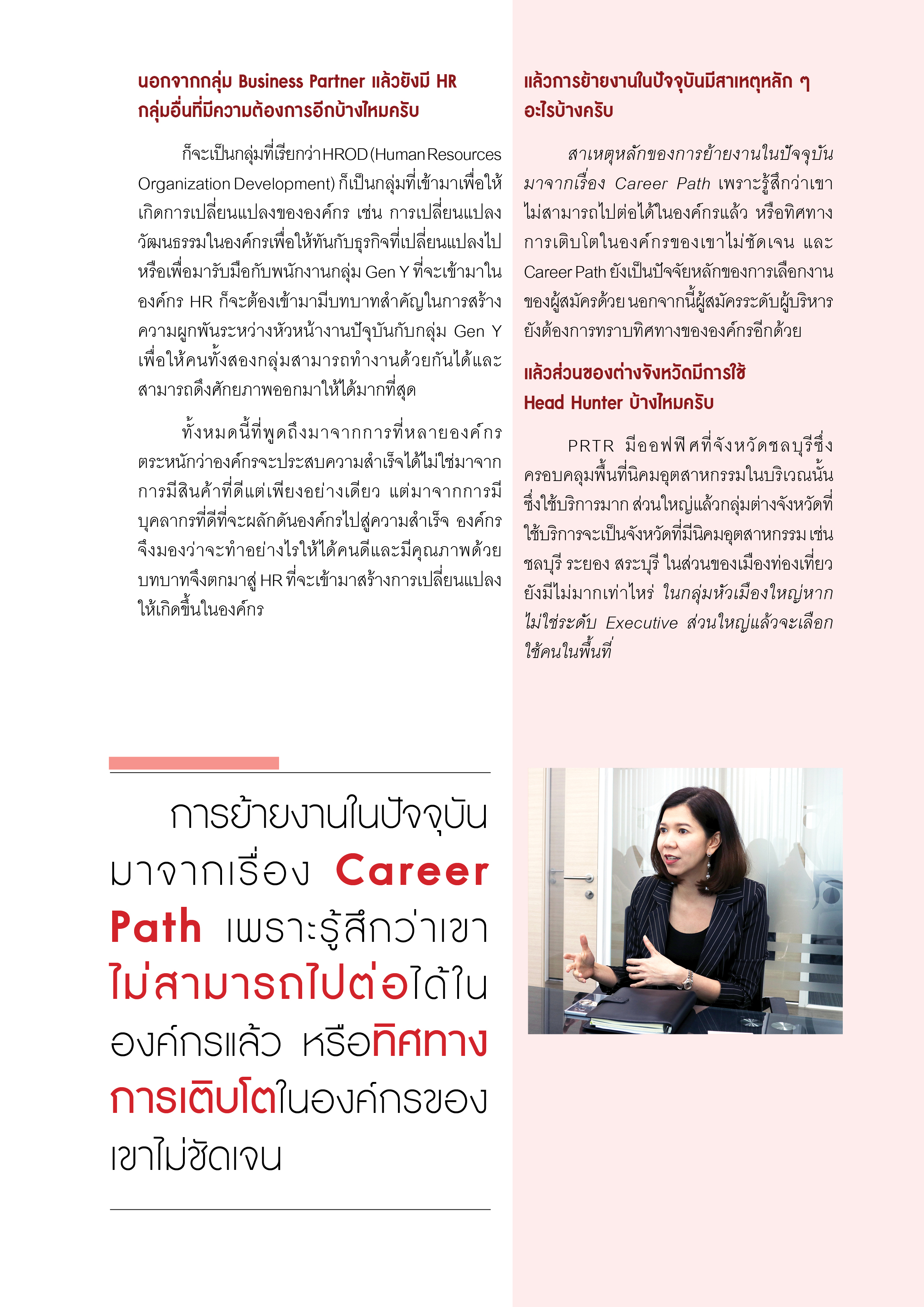 นอกจากกลุ่ม Business Partner แล้วยังมี HR กลุ่มอื่นที่มีความต้องการอีกบ้างไหมครับ

ก็จะเป็นกลุ่มที่เรียกว่า HROD (Human Resources Organization Development) ก็เป็นกลุ่มที่เข้ามาเพื่อให้เกิดการเปลี่ยนแปลงขององค์กร เช่น การเปลี่ยนแปลงวัฒนธรรมในองค์กรเพื่อให้ทันกับธุรกิจที่เปลี่ยนแปลงไป หรือเพื่อมารับมือกับพนักงานกลุ่ม Gen Y ที่จะเข้ามาในองค์กร HR ก็จะต้องเข้ามามีบทบาทสำคัญในการสร้างความผูกพันระหว่างหัวหน้างานปัจุบันกับกลุ่ม Gen Y เพื่อให้คนทั้งสองกลุ่มสามารถทำงานด้วยกันได้และสามารถดึงศักยภาพออกมาให้ได้มากที่สุด

ทั้งหมดนี้ที่พูดถึงมาจากการที่หลายองค์กรตระหนักว่าองค์กรจะประสบความสำเร็จได้ไม่ใช่มาจากการมีสินค้าที่ดีแต่เพียงอย่างเดียว แต่มาจากการมีบุคลากรที่ดีที่จะผลักดันองค์กรไปสู่ความสำเร็จ องค์กรจึงมองว่าจะทำอย่างไรให้ได้คนดีและมีคุณภาพด้วย บทบาทจึงตกมาสู่ HR ที่จะเข้ามาสร้างการเปลี่ยนแปลงให้เกิดขึ้นในองค์กร

แล้วการย้ายงานในปัจจุบันมีสาเหตุหลัก ๆ อะไรบ้างครับ

สาเหตุหลักของการย้ายงานในปัจจุบันมาจากเรื่อง Career Path เพราะรู้สึกว่าเขาไม่สามารถไปต่อได้ในองค์กรแล้ว หรือทิศทางการเติบโตในองค์กรของเขาไม่ชัดเจน และ Career Path ยังเป็นปัจจัยหลักของการเลือกงานของผู้สมัครด้วย นอกจากนี้ผู้สมัครระดับผู้บริหารยังต้องการทราบทิศทางขององค์กรอีกด้วย

แล้วส่วนของต่างจังหวัดมีการใช้ Head Hunter บ้างไหมครับ

PRTR มีออฟฟิศที่จังหวัดชลบุรีซึ่งครอบคลุมพื้นที่นิคมอุตสาหกรรมในบริเวณนั้น ซึ่งใช้บริการมาก ส่วนใหญ่แล้วกลุ่มต่างจังหวัดที่ใช้บริการจะเป็นจังหวัดที่มีนิคมอุตสาหกรรม เช่น ชลบุรี ระยอง สระบุรี ในส่วนของเมืองท่องเที่ยวยังมีไม่มากเท่าไหร่ ในกลุ่มหัวเมืองใหญ่หากไม่ใช่ระดับ Executive ส่วนใหญ่แล้วจะเลือกใช้คนในพื้นที่

การย้ายงานในปัจจุบันมาจากเรื่อง Career Path เพราะรู้สึกว่าเขาไม่สามารถไปต่อได้ในองค์กรแล้ว หรือทิศทางการเติบโตในองค์กรของเขาไม่ชัดเจน